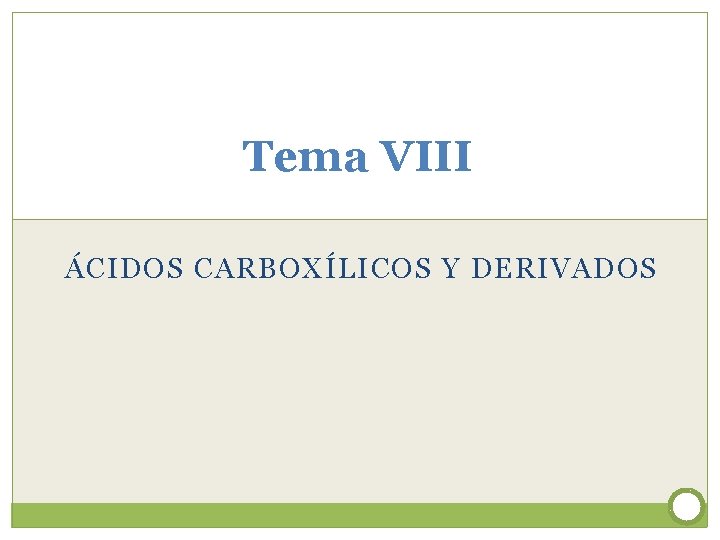 Tema VIII

ÁCIDOS CARBOXÍLICOS Y DERIVADOS